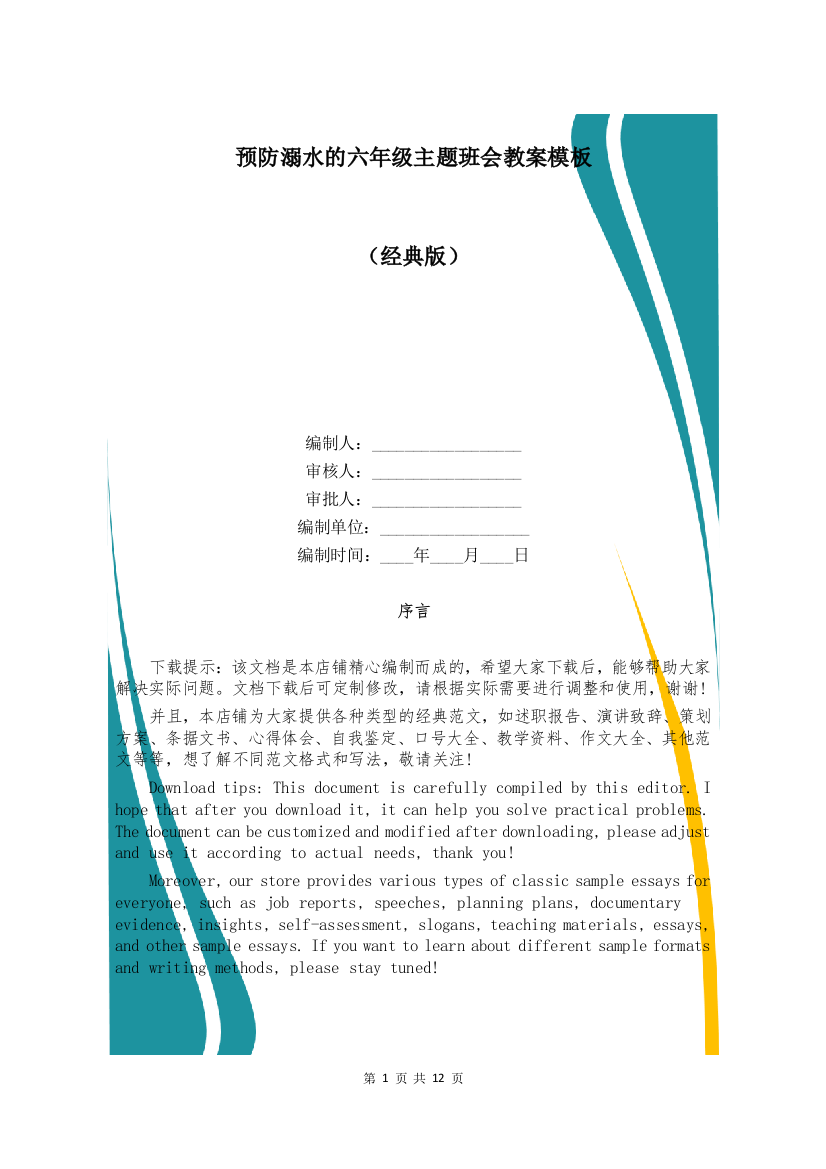 预防溺水的六年级主题班会教案模板

（经典版）

编制人：________________
审核人：________________
审批人：________________
编制单位：________________
编制时间：____年____月____日

序言

下载提示：该文档是本店铺精心编制而成的，希望大家下载后，能够帮助大家解决实际问题。文档下载后可定制修改，请根据实际需要进行调整和使用，谢谢！

并且，本店铺为大家提供各种类型的经典范文，如述职报告、演讲致辞、策划方案、条据文书、心得体会、自我鉴定、口号大全、教学资料、作文大全、其他范文等等，想了解不同范文格式和写法，敬请关注！

Download tips: This document is carefully compiled by this editor. I hope that after you download it, it can help you solve practical problems. The document can be customized and modified after downloading, please adjust and use it according to actual needs, thank you!

Moreover, our store provides various types of classic sample essays for everyone, such as job reports, speeches, planning plans, documentary evidence, insights, self-assessment, slogans, teaching materials, essays, and other sample essays. If you want to learn about different sample formats and writing methods, please stay tuned!

第 1 页 共 12 页